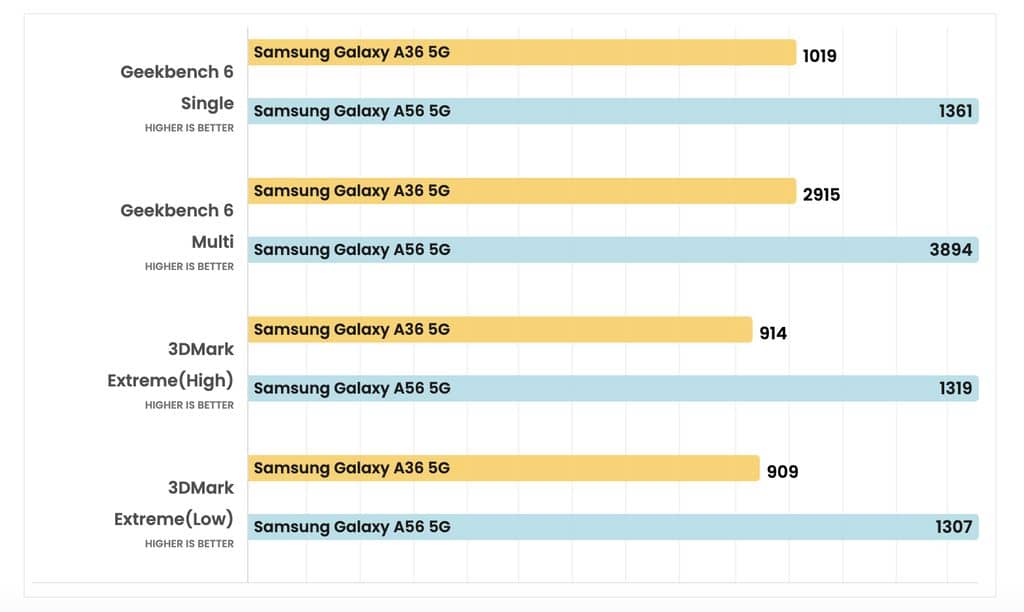 Geekbench 6 Single
HIGHER IS BETTER

Samsung Galaxy A36 5G 1019

Samsung Galaxy A56 5G 1361

Geekbench 6 Multi
HIGHER IS BETTER

Samsung Galaxy A36 5G 2915

Samsung Galaxy A56 5G 3894

3DMark Extreme(High)
HIGHER IS BETTER

Samsung Galaxy A36 5G 914

Samsung Galaxy A56 5G 1319

3DMark Extreme(Low)
HIGHER IS BETTER

Samsung Galaxy A36 5G 909

Samsung Galaxy A56 5G 1307